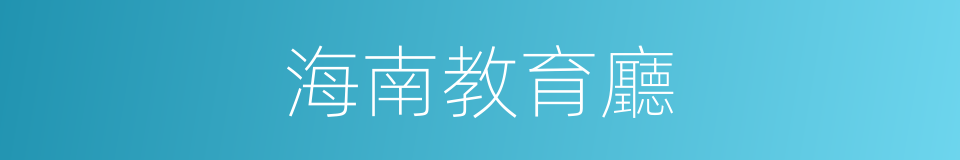 海南教育廳